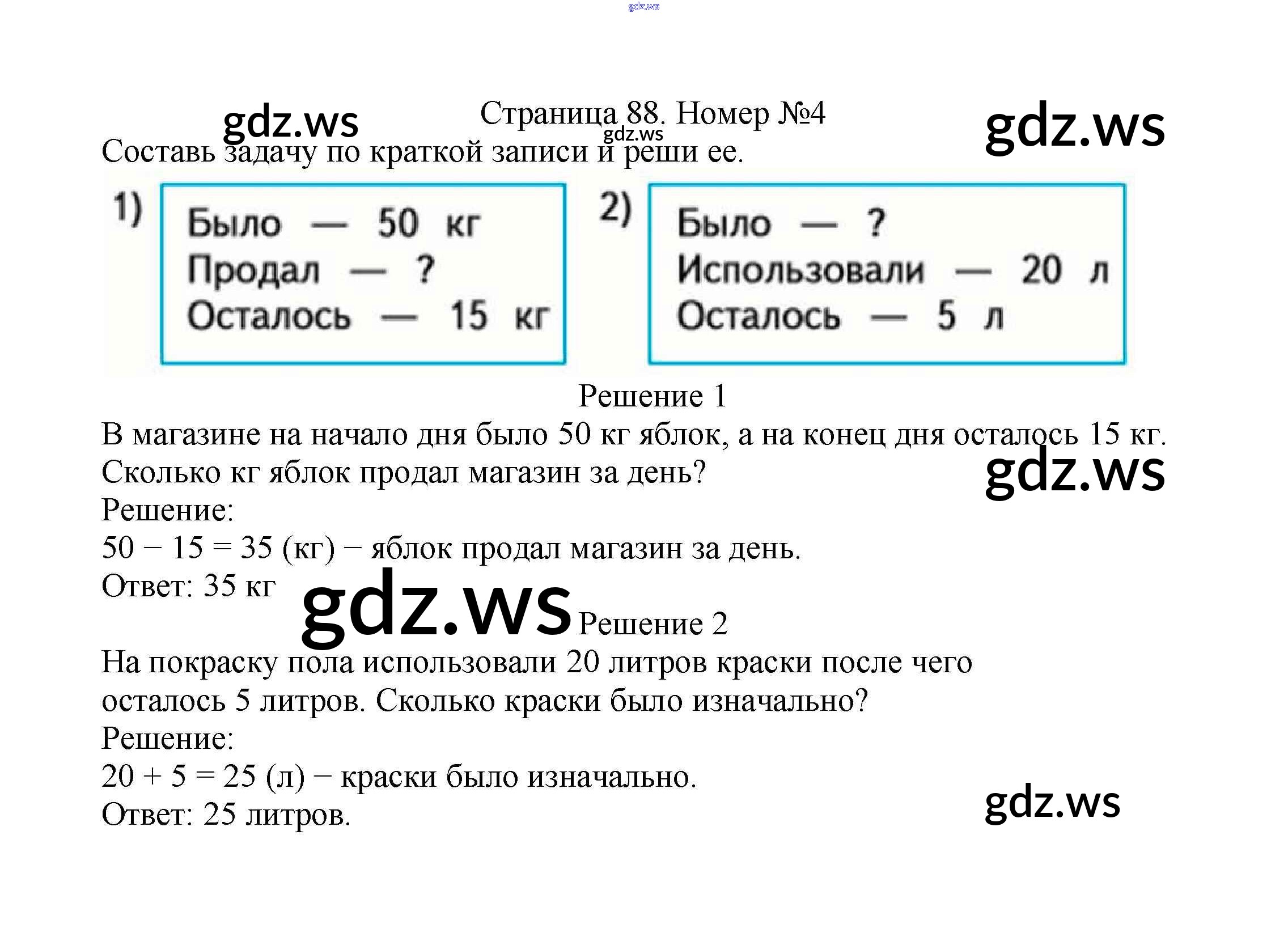 gdz.ws

gdz.ws Страница 88. Номер №4 gdz.ws
gdz.ws
Составь задачу по краткой записи и реши ее.

1) Было — 50 кг
Продал — ?
Осталось — 15 кг

2) Было — ?
Использовали — 20 л
Осталось — 5 л

Решение 1
В магазине на начало дня было 50 кг яблок, а на конец дня осталось 15 кг. Сколько кг яблок продал магазин за день?
gdz.ws
Решение:
50 − 15 = 35 (кг) − яблок продал магазин за день.
Ответ: 35 кг
gdz.ws Решение 2
На покраску пола использовали 20 литров краски после чего осталось 5 литров. Сколько краски было изначально?
Решение:
20 + 5 = 25 (л) − краски было изначально.
Ответ: 25 литров.
gdz.ws